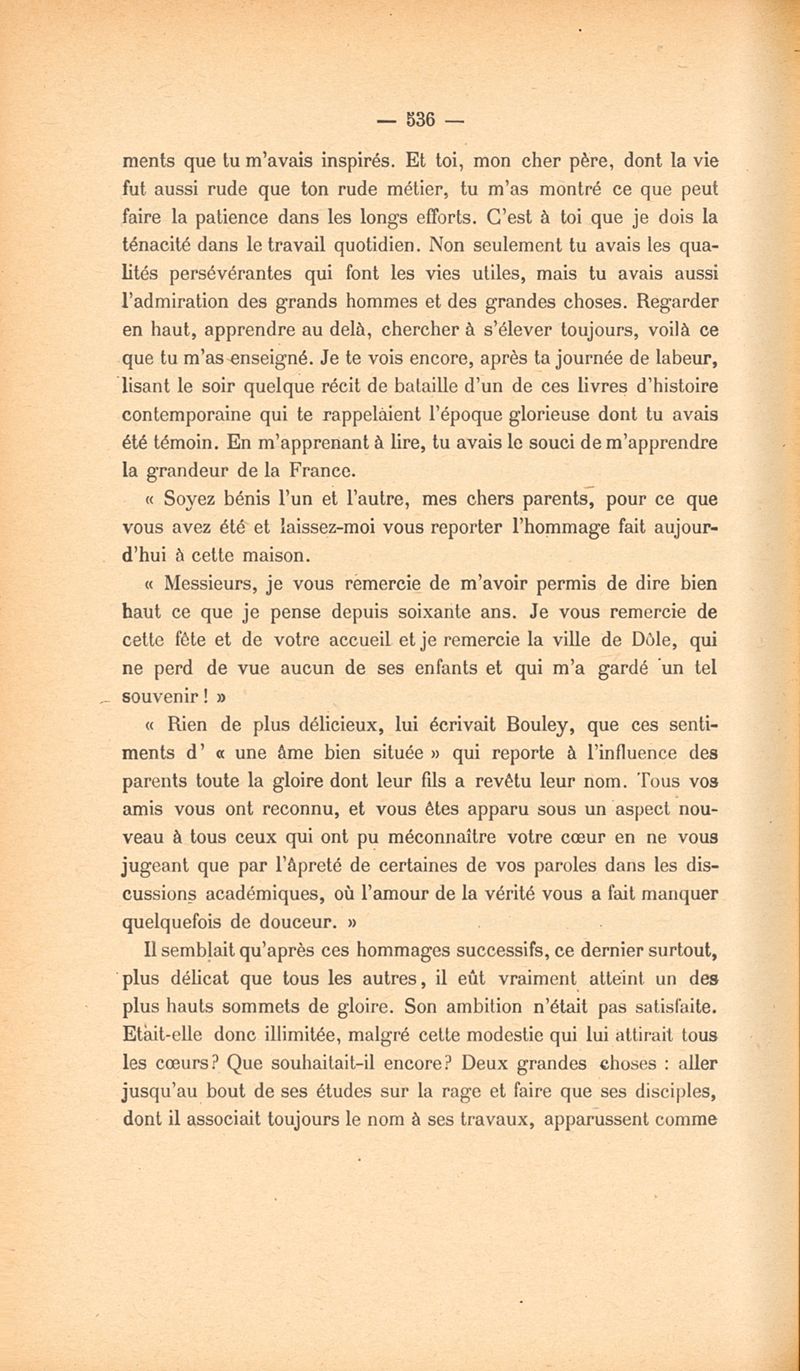 — 536 —

ments que tu m'avais inspirés. Et toi, mon cher père, dont la vie fut aussi rude que ton rude métier, tu m'as montré ce que peut faire la patience dans les longs efforts. C'est à toi que je dois la ténacité dans le travail quotidien. Non seulement tu avais les qualités persévérantes qui font les vies utiles, mais tu avais aussi l'admiration des grands hommes et des grandes choses. Regarder en haut, apprendre au delà, chercher à s'élever toujours, voilà ce que tu m'as enseigné. Je te vois encore, après ta journée de labeur, lisant le soir quelque récit de bataille d'un de ces livres d'histoire contemporaine qui te rappelaient l'époque glorieuse dont tu avais été témoin. En m'apprenant à lire, tu avais le souci de m'apprendre la grandeur de la France.

« Soyez bénis l'un et l'autre, mes chers parents, pour ce que vous avez été et laissez-moi vous reporter l'hommage fait aujourd'hui à cette maison.

« Messieurs, je vous remercie de m'avoir permis de dire bien haut ce que je pense depuis soixante ans. Je vous remercie de cette fête et de votre accueil et je remercie la ville de Dôle, qui ne perd de vue aucun de ses enfants et qui m'a gardé un tel souvenir ! »

« Rien de plus délicieux, lui écrivait Bouley, que ces sentiments d' « une âme bien située » qui reporte à l'influence des parents toute la gloire dont leur fils a revêtu leur nom. Tous vos amis vous ont reconnu, et vous êtes apparu sous un aspect nouveau à tous ceux qui ont pu méconnaître votre cœur en ne vous jugeant que par l'âpreté de certaines de vos paroles dans les discussions académiques, où l'amour de la vérité vous a fait manquer quelquefois de douceur. »

Il semblait qu'après ces hommages successifs, ce dernier surtout, plus délicat que tous les autres, il eût vraiment atteint un des plus hauts sommets de gloire. Son ambition n'était pas satisfaite. Etait-elle donc illimitée, malgré cette modestie qui lui attirait tous les cœurs ? Que souhaitait-il encore ? Deux grandes choses : aller jusqu'au bout de ses études sur la rage et faire que ses disciples, dont il associait toujours le nom à ses travaux, apparussent comme